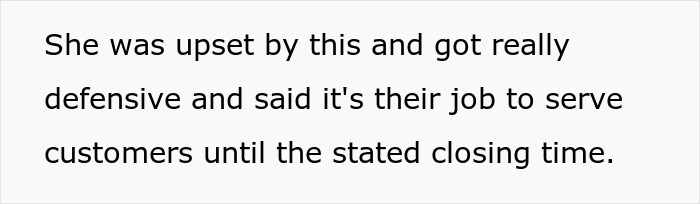 She was upset by this and got really defensive and said it's their job to serve customers until the stated closing time.